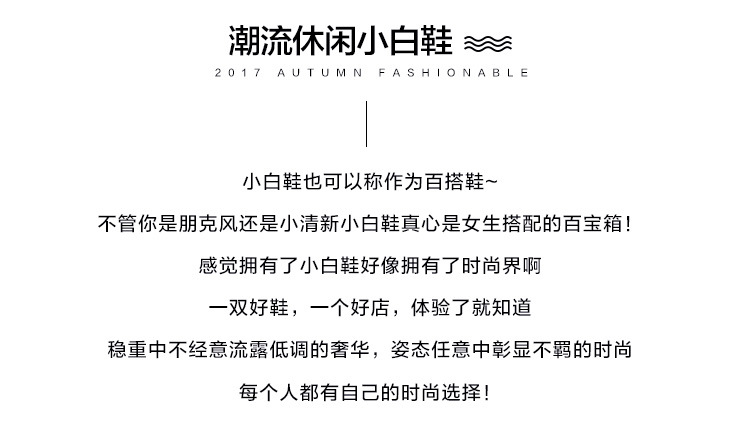 潮流休闲小白鞋

2017 AUTUMN FASHIONABLE

小白鞋也可以称作为百搭鞋~

不管你是朋克风还是小清新小白鞋真心是女生搭配的百宝箱！

感觉拥有了小白鞋好像拥有了时尚界啊

一双好鞋，一个好店，体验了就知道

稳重中不经意流露低调的奢华，姿态任意中彰显不羁的时尚

每个人都有自己的时尚选择！